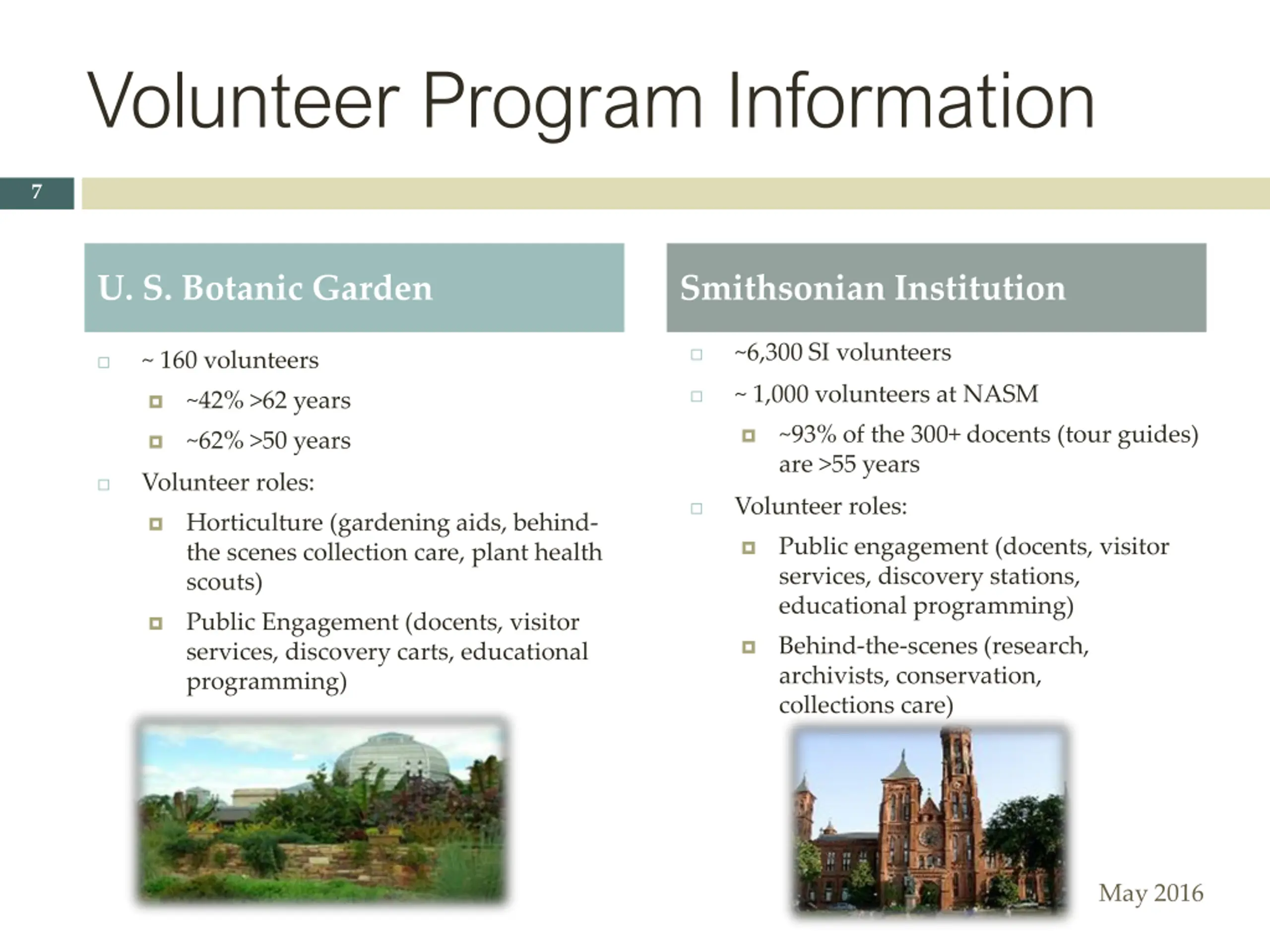 Volunteer Program Information

7

U. S. Botanic Garden

~ 160 volunteers

~42% >62 years

~62% >50 years

Volunteer roles:

Horticulture (gardening aids, behind-the scenes collection care, plant health scouts)

Public Engagement (docents, visitor services, discovery carts, educational programming)

Smithsonian Institution

~6,300 SI volunteers

~ 1,000 volunteers at NASM

~93% of the 300+ docents (tour guides) are >55 years

Volunteer roles:

Public engagement (docents, visitor services, discovery stations, educational programming)

Behind-the-scenes (research, archivists, conservation, collections care)

May 2016